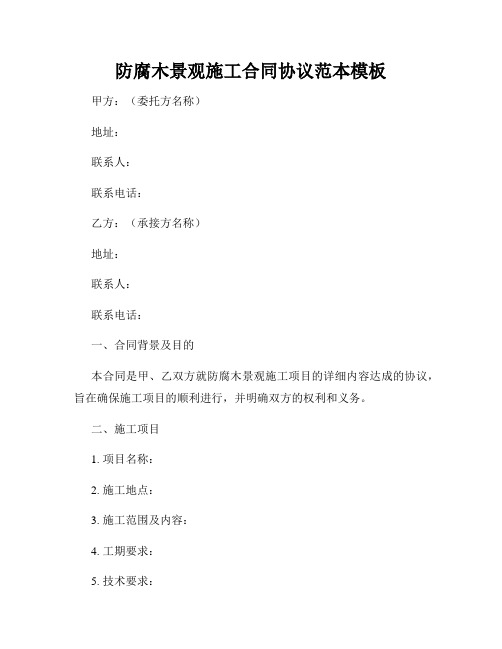 防腐木景观施工合同协议范本模板

甲方：（委托方名称）

地址：

联系人：

联系电话：

乙方：（承接方名称）

地址：

联系人：

联系电话：

一、合同背景及目的

本合同是甲、乙双方就防腐木景观施工项目的详细内容达成的协议，旨在确保施工项目的顺利进行，并明确双方的权利和义务。

二、施工项目

1. 项目名称：

2. 施工地点：

3. 施工范围及内容：

4. 工期要求：

5. 技术要求：